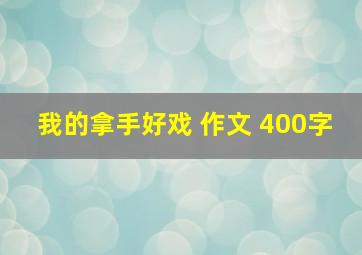 我的拿手好戏 作文 400字